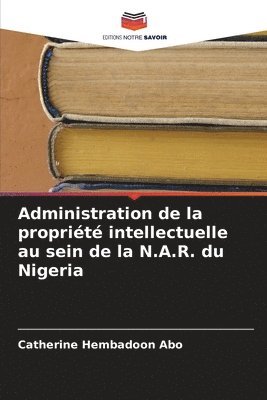 EDITIONS NOTRE SAVOIR

Administration de la propriété intellectuelle au sein de la N.A.R. du Nigeria

Catherine Hembadoon Abo